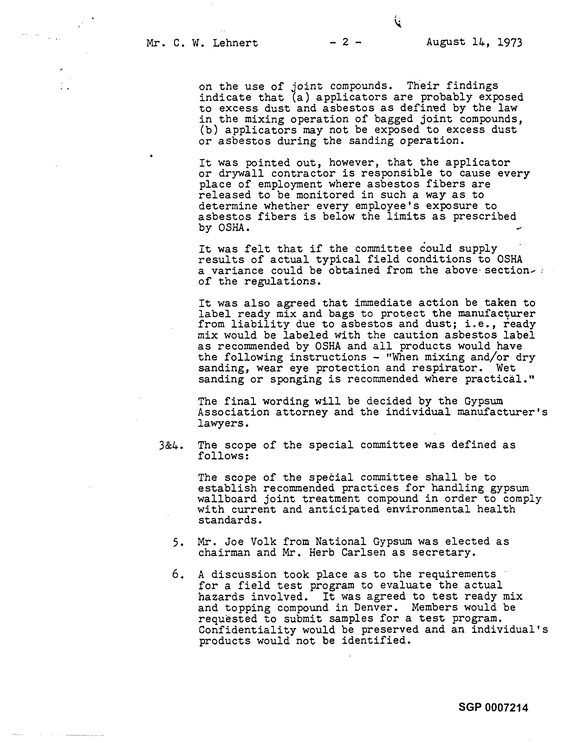 Mr. C. W. Lehnert - 2 - August 14, 1973

on the use of joint compounds. Their findings indicate that (a) applicators are probably exposed to excess dust and asbestos as defined by the law in the mixing operation of bagged joint compounds, (b) applicators may not be exposed to excess dust or asbestos during the sanding operation.

It was pointed out, however, that the applicator or drywall contractor is responsible to cause every place of employment where asbestos fibers are released to be monitored in such a way as to determine whether every employee's exposure to asbestos fibers is below the limits as prescribed by OSHA.

It was felt that if the committee could supply results of actual typical field conditions to OSHA a variance could be obtained from the above section of the regulations.

It was also agreed that immediate action be taken to label ready mix and bags to protect the manufacturer from liability due to asbestos and dust; i.e., ready mix would be labeled with the caution asbestos label as recommended by OSHA and all products would have the following instructions - "When mixing and/or dry sanding, wear eye protection and respirator. Wet sanding or sponging is recommended where practical."

The final wording will be decided by the Gypsum Association attorney and the individual manufacturer's lawyers.

3&4. The scope of the special committee was defined as follows:

The scope of the special committee shall be to establish recommended practices for handling gypsum wallboard joint treatment compound in order to comply with current and anticipated environmental health standards.

5. Mr. Joe Volk from National Gypsum was elected as chairman and Mr. Herb Carlsen as secretary.

6. A discussion took place as to the requirements for a field test program to evaluate the actual hazards involved. It was agreed to test ready mix and topping compound in Denver. Members would be requested to submit samples for a test program. Confidentiality would be preserved and an individual's products would not be identified.

SGP 0007214